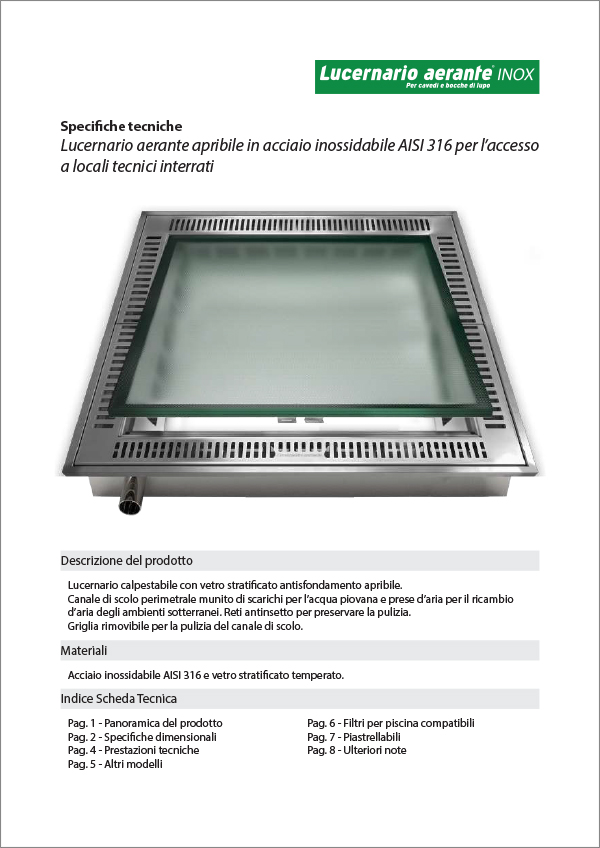 Lucernario aerante® INOX
Per cavedi e bocche di lupo

Specifiche tecniche
Lucernario aerante apribile in acciaio inossidabile AISI 316 per l'accesso a locali tecnici interrati

Descrizione del prodotto

Lucernario calpestabile con vetro stratificato antisfondamento apribile.
Canale di scolo perimetrale munito di scarichi per l'acqua piovana e prese d'aria per il ricambio d'aria degli ambienti sotterranei. Reti antinsetto per preservare la pulizia.
Griglia rimovibile per la pulizia del canale di scolo.

Materiali

Acciaio inossidabile AISI 316 e vetro stratificato temperato.

Indice Scheda Tecnica

Pag. 1 - Panoramica del prodotto
Pag. 2 - Specifiche dimensionali
Pag. 4 - Prestazioni tecniche
Pag. 5 - Altri modelli

Pag. 6 - Filtri per piscina compatibili
Pag. 7 - Piastrellabili
Pag. 8 - Ulteriori note